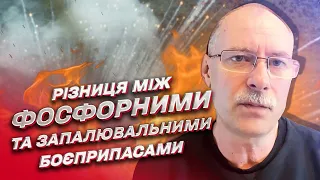 РІЗНИЦЯ МІЖ
ФОСФОРНИМИ
ТА ЗАПАЛЮВАЛЬНИМИ
БОЄПРИПАСАМИ